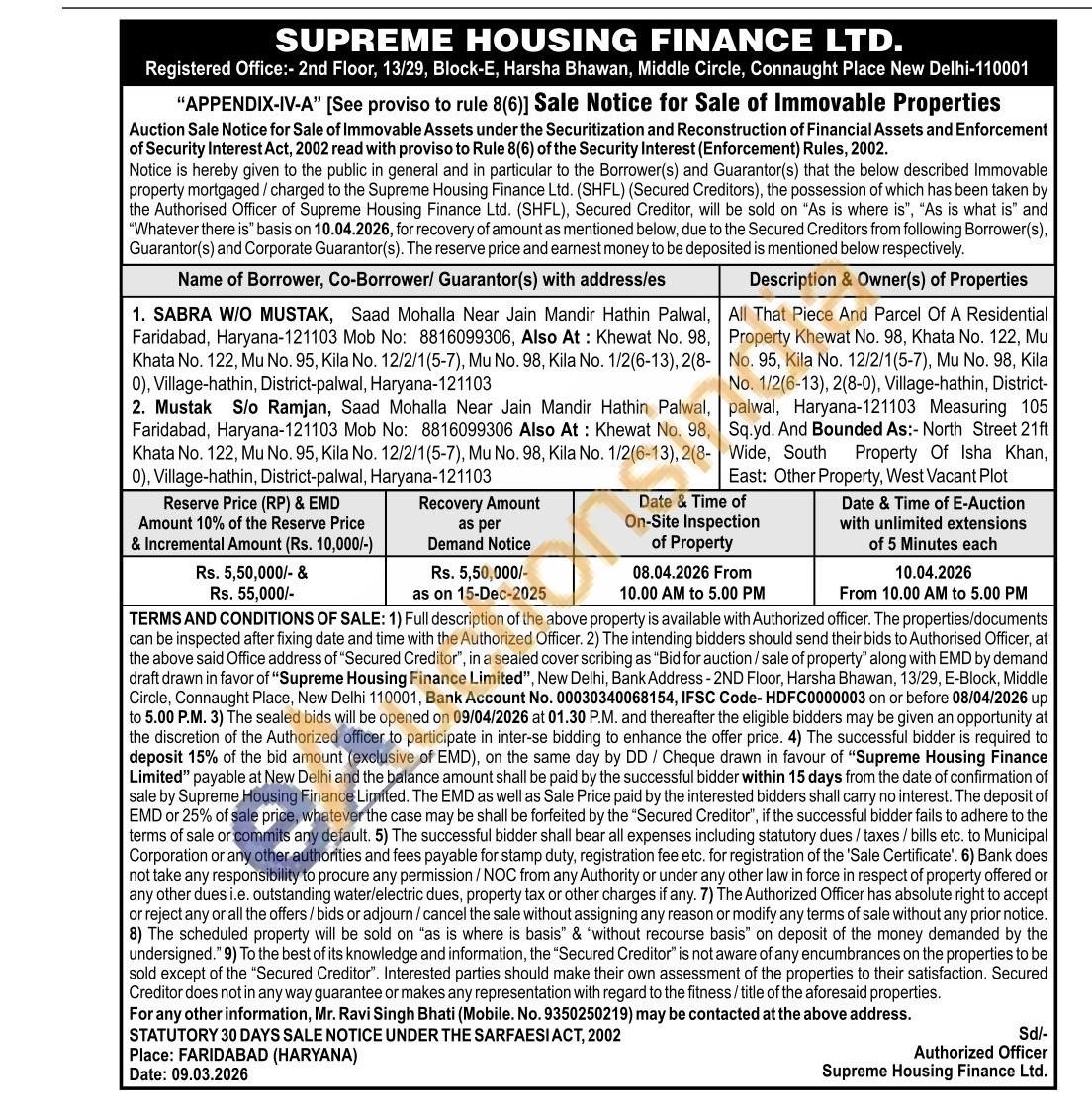 SUPREME HOUSING FINANCE LTD.
Registered Office:- 2nd Floor, 13/29, Block-E, Harsha Bhawan, Middle Circle, Connaught Place New Delhi-110001

"APPENDIX-IV-A" [See proviso to rule 8(6)] Sale Notice for Sale of Immovable Properties

Auction Sale Notice for Sale of Immovable Assets under the Securitization and Reconstruction of Financial Assets and Enforcement of Security Interest Act, 2002 read with proviso to Rule 8(6) of the Security Interest (Enforcement) Rules, 2002.
Notice is hereby given to the public in general and in particular to the Borrower(s) and Guarantor(s) that the below described Immovable property mortgaged / charged to the Supreme Housing Finance Ltd. (SHFL) (Secured Creditors), the possession of which has been taken by the Authorised Officer of Supreme Housing Finance Ltd. (SHFL), Secured Creditor, will be sold on "As is where is", "As is what is" and "Whatever there is" basis on 10.04.2026, for recovery of amount as mentioned below, due to the Secured Creditors from following Borrower(s), Guarantor(s) and Corporate Guarantor(s). The reserve price and earnest money to be deposited is mentioned below respectively.

| Name of Borrower, Co-Borrower/ Guarantor(s) with address/es | Description & Owner(s) of Properties |
|---|---|
| 1. SABRA W/O MUSTAK, Saad Mohalla Near Jain Mandir Hathin Palwal, Faridabad, Haryana-121103 Mob No: 8816099306, Also At : Khewat No. 98, Khata No. 122, Mu No. 95, Kila No. 12/2/1(5-7), Mu No. 98, Kila No. 1/2(6-13), 2(8-0), Village-hathin, District-palwal, Haryana-121103 2. Mustak S/o Ramjan, Saad Mohalla Near Jain Mandir Hathin Palwal, Faridabad, Haryana-121103 Mob No: 8816099306 Also At : Khewat No. 98, Khata No. 122, Mu No. 95, Kila No. 12/2/1(5-7), Mu No. 98, Kila No. 1/2(6-13), 2(8-0), Village-hathin, District-palwal, Haryana-121103 | All That Piece And Parcel Of A Residential Property Khewat No. 98, Khata No. 122, Mu No. 95, Kila No. 12/2/1(5-7), Mu No. 98, Kila No. 1/2(6-13), 2(8-0), Village-hathin, District-palwal, Haryana-121103 Measuring 105 Sq.yd. And Bounded As:- North Street 21ft Wide, South Property Of Isha Khan, East: Other Property, West Vacant Plot |

| Reserve Price (RP) & EMD Amount 10% of the Reserve Price & Incremental Amount (Rs. 10,000/-) | Recovery Amount as per Demand Notice | Date & Time of On-Site Inspection of Property | Date & Time of E-Auction with unlimited extensions of 5 Minutes each |
|---|---|---|---|
| Rs. 5,50,000/- & Rs. 55,000/- | Rs. 5,50,000/- as on 15-Dec-2025 | 08.04.2026 From 10.00 AM to 5.00 PM | 10.04.2026 From 10.00 AM to 5.00 PM |

TERMS AND CONDITIONS OF SALE: 1) Full description of the above property is available with Authorized officer. The properties/documents can be inspected after fixing date and time with the Authorized Officer. 2) The intending bidders should send their bids to Authorised Officer, at the above said Office address of "Secured Creditor", in a sealed cover scribing as "Bid for auction / sale of property" along with EMD by demand draft drawn in favor of "Supreme Housing Finance Limited", New Delhi, Bank Address - 2ND Floor, Harsha Bhawan, 13/29, E-Block, Middle Circle, Connaught Place, New Delhi 110001, Bank Account No. 00030340068154, IFSC Code- HDFC0000003 on or before 08/04/2026 up to 5.00 P.M. 3) The sealed bids will be opened on 09/04/2026 at 01.30 P.M. and thereafter the eligible bidders may be given an opportunity at the discretion of the Authorized officer to participate in inter-se bidding to enhance the offer price. 4) The successful bidder is required to deposit 15% of the bid amount (exclusive of EMD), on the same day by DD / Cheque drawn in favour of "Supreme Housing Finance Limited" payable at New Delhi and the balance amount shall be paid by the successful bidder within 15 days from the date of confirmation of sale by Supreme Housing Finance Limited. The EMD as well as Sale Price paid by the interested bidders shall carry no interest. The deposit of EMD or 25% of sale price, whatever the case may be shall be forfeited by the "Secured Creditor", if the successful bidder fails to adhere to the terms of sale or commits any default. 5) The successful bidder shall bear all expenses including statutory dues / taxes / bills etc. to Municipal Corporation or any other authorities and fees payable for stamp duty, registration fee etc. for registration of the 'Sale Certificate'. 6) Bank does not take any responsibility to procure any permission / NOC from any Authority or under any other law in force in respect of property offered or any other dues i.e. outstanding water/electric dues, property tax or other charges if any. 7) The Authorized Officer has absolute right to accept or reject any or all the offers / bids or adjourn / cancel the sale without assigning any reason or modify any terms of sale without any prior notice. 8) The scheduled property will be sold on "as is where is basis" & "without recourse basis" on deposit of the money demanded by the undersigned." 9) To the best of its knowledge and information, the "Secured Creditor" is not aware of any encumbrances on the properties to be sold except of the "Secured Creditor". Interested parties should make their own assessment of the properties to their satisfaction. Secured Creditor does not in any way guarantee or makes any representation with regard to the fitness / title of the aforesaid properties.
For any other information, Mr. Ravi Singh Bhati (Mobile. No. 9350250219) may be contacted at the above address.
STATUTORY 30 DAYS SALE NOTICE UNDER THE SARFAESI ACT, 2002
Place: FARIDABAD (HARYANA)
Date: 09.03.2026

Sd/-
Authorized Officer
Supreme Housing Finance Ltd.